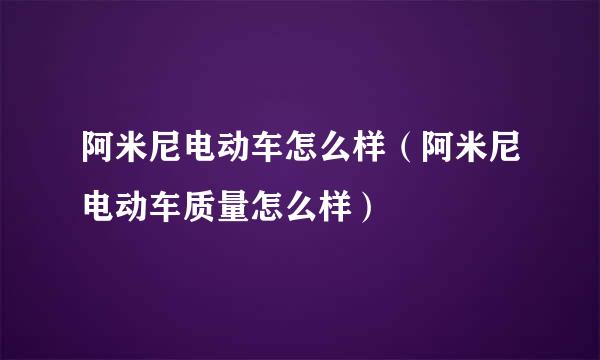 阿米尼电动车怎么样（阿米尼电动车质量怎么样）